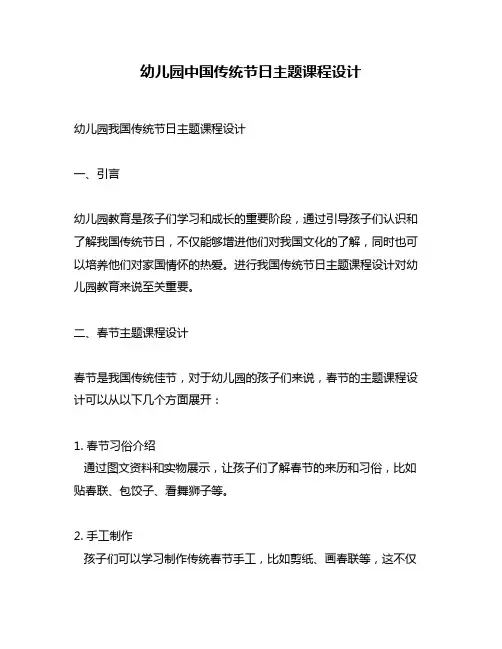 幼儿园中国传统节日主题课程设计

幼儿园我国传统节日主题课程设计

一、引言

幼儿园教育是孩子们学习和成长的重要阶段，通过引导孩子们认识和了解我国传统节日，不仅能够增进他们对我国文化的了解，同时也可以培养他们对家国情怀的热爱。进行我国传统节日主题课程设计对幼儿园教育来说至关重要。

二、春节主题课程设计

春节是我国传统佳节，对于幼儿园的孩子们来说，春节的主题课程设计可以从以下几个方面展开：

1. 春节习俗介绍
通过图文资料和实物展示，让孩子们了解春节的来历和习俗，比如贴春联、包饺子、看舞狮子等。

2. 手工制作
孩子们可以学习制作传统春节手工，比如剪纸、画春联等，这不仅